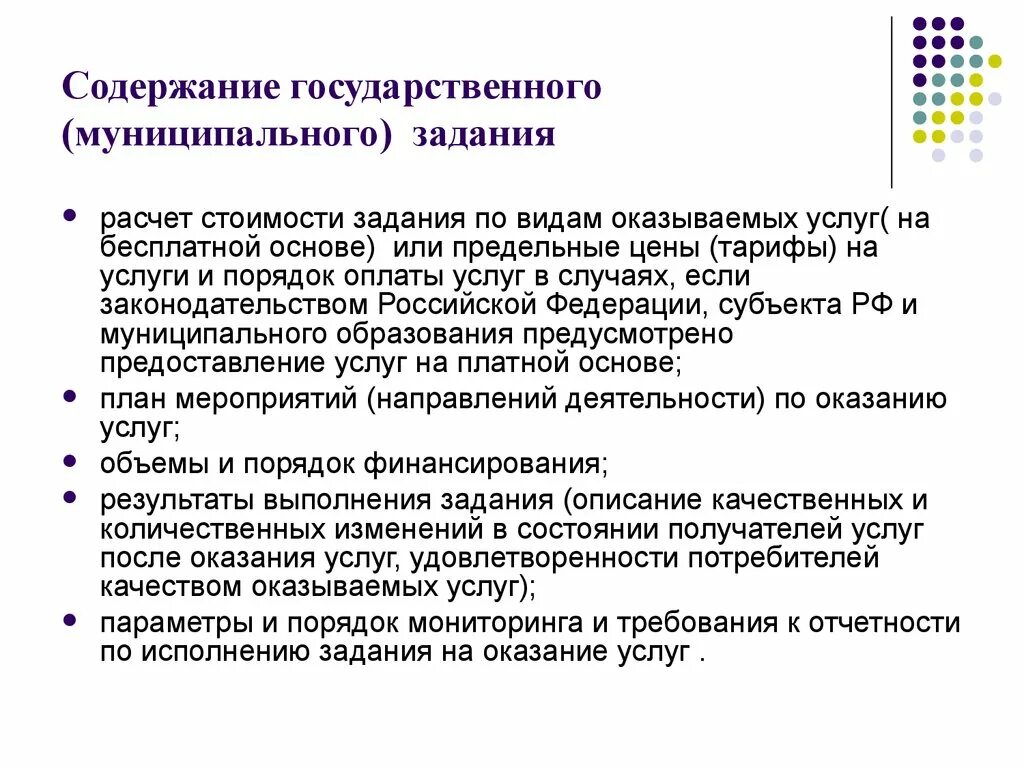 Содержание государственного (муниципального) задания

- расчет стоимости задания по видам оказываемых услуг( на бесплатной основе) или предельные цены (тарифы) на услуги и порядок оплаты услуг в случаях, если законодательством Российской Федерации, субъекта РФ и муниципального образования предусмотрено предоставление услуг на платной основе;
- план мероприятий (направлений деятельности) по оказанию услуг;
- объемы и порядок финансирования;
- результаты выполнения задания (описание качественных и количественных изменений в состоянии получателей услуг после оказания услуг, удовлетворенности потребителей качеством оказываемых услуг);
- параметры и порядок мониторинга и требования к отчетности по исполнению задания на оказание услуг .